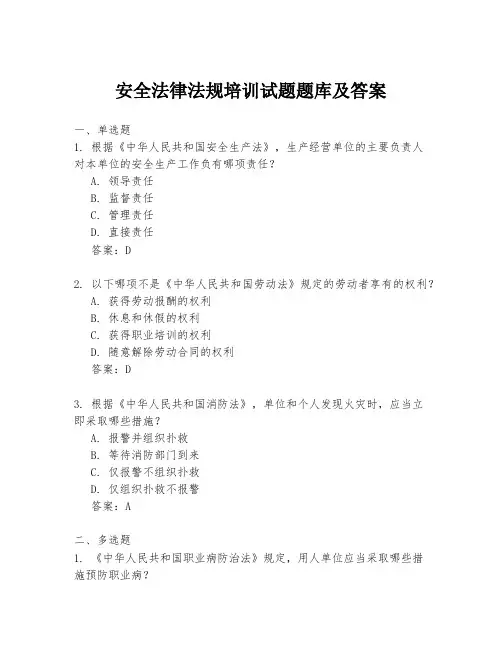 安全法律法规培训试题题库及答案

一、单选题
1. 根据《中华人民共和国安全生产法》，生产经营单位的主要负责人对本单位的安全生产工作负有哪项责任？
A. 领导责任
B. 监督责任
C. 管理责任
D. 直接责任
答案：D

2. 以下哪项不是《中华人民共和国劳动法》规定的劳动者享有的权利？
A. 获得劳动报酬的权利
B. 休息和休假的权利
C. 获得职业培训的权利
D. 随意解除劳动合同的权利
答案：D

3. 根据《中华人民共和国消防法》，单位和个人发现火灾时，应当立即采取哪些措施？
A. 报警并组织扑救
B. 等待消防部门到来
C. 仅报警不组织扑救
D. 仅组织扑救不报警
答案：A

二、多选题
1. 《中华人民共和国职业病防治法》规定，用人单位应当采取哪些措施预防职业病？